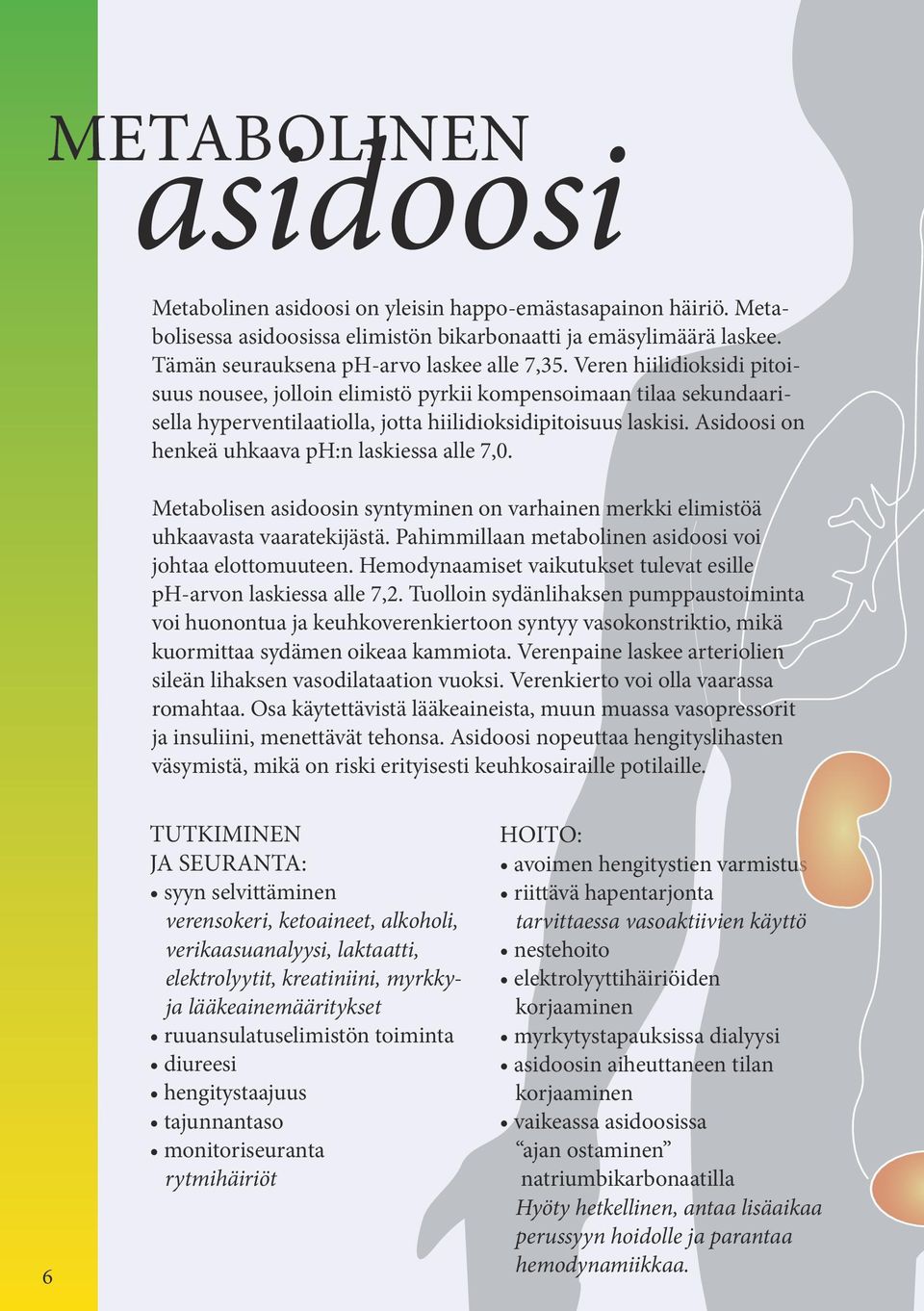 METABOLINEN
asidoosi

Metabolinen asidoosi on yleisin happo-emästasapainon häiriö. Metabolisessa asidoosissa elimistön bikarbonaatti ja emäsylimäärä laskee. Tämän seurauksena pH-arvo laskee alle 7,35. Veren hiilidioksidi pitoisuus nousee, jolloin elimistö pyrkii kompensoimaan tilaa sekundaarisella hyperventilaatiolla, jotta hiilidioksidipitoisuus laskisi. Asidoosi on henkeä uhkaava pH:n laskiessa alle 7,0.

Metabolisen asidoosin syntyminen on varhainen merkki elimistöä uhkaavasta vaaratekijästä. Pahimmillaan metabolinen asidoosi voi johtaa elottomuuteen. Hemodynaamiset vaikutukset tulevat esille pH-arvon laskiessa alle 7,2. Tuolloin sydänlihaksen pumppaustoiminta voi huonontua ja keuhkoverenkiertoon syntyy vasokonstriktio, mikä kuormittaa sydämen oikeaa kammiota. Verenpaine laskee arteriolien sileän lihaksen vasodilataation vuoksi. Verenkierto voi olla vaarassa romahtaa. Osa käytettävistä lääkeaineista, muun muassa vasopressorit ja insuliini, menettävät tehonsa. Asidoosi nopeuttaa hengityslihasten väsymistä, mikä on riski erityisesti keuhkosairaille potilaille.

TUTKIMINEN
JA SEURANTA:
• syyn selvittäminen
verensokeri, ketoaineet, alkoholi, verikaasuanalyysi, laktaatti, elektrolyytit, kreatiniini, myrkky- ja lääkeainemääritykset
• ruuansulatuselimistön toiminta
• diureesi
• hengitystaajuus
• tajunnantaso
• monitoriseuranta
rytmihäiriöt

HOITO:
• avoimen hengitystien varmistus
• riittävä hapentarjonta
tarvittaessa vasoaktiivien käyttö
• nestehoito
• elektrolyyttihäiriöiden korjaaminen
• myrkytystapauksissa dialyysi
• asidoosin aiheuttaneen tilan korjaaminen
• vaikeassa asidoosissa “ajan ostaminen” natriumbikarbonaatilla
Hyöty hetkellinen, antaa lisäaikaa perussyyn hoidolle ja parantaa hemodynamiikkaa.

6